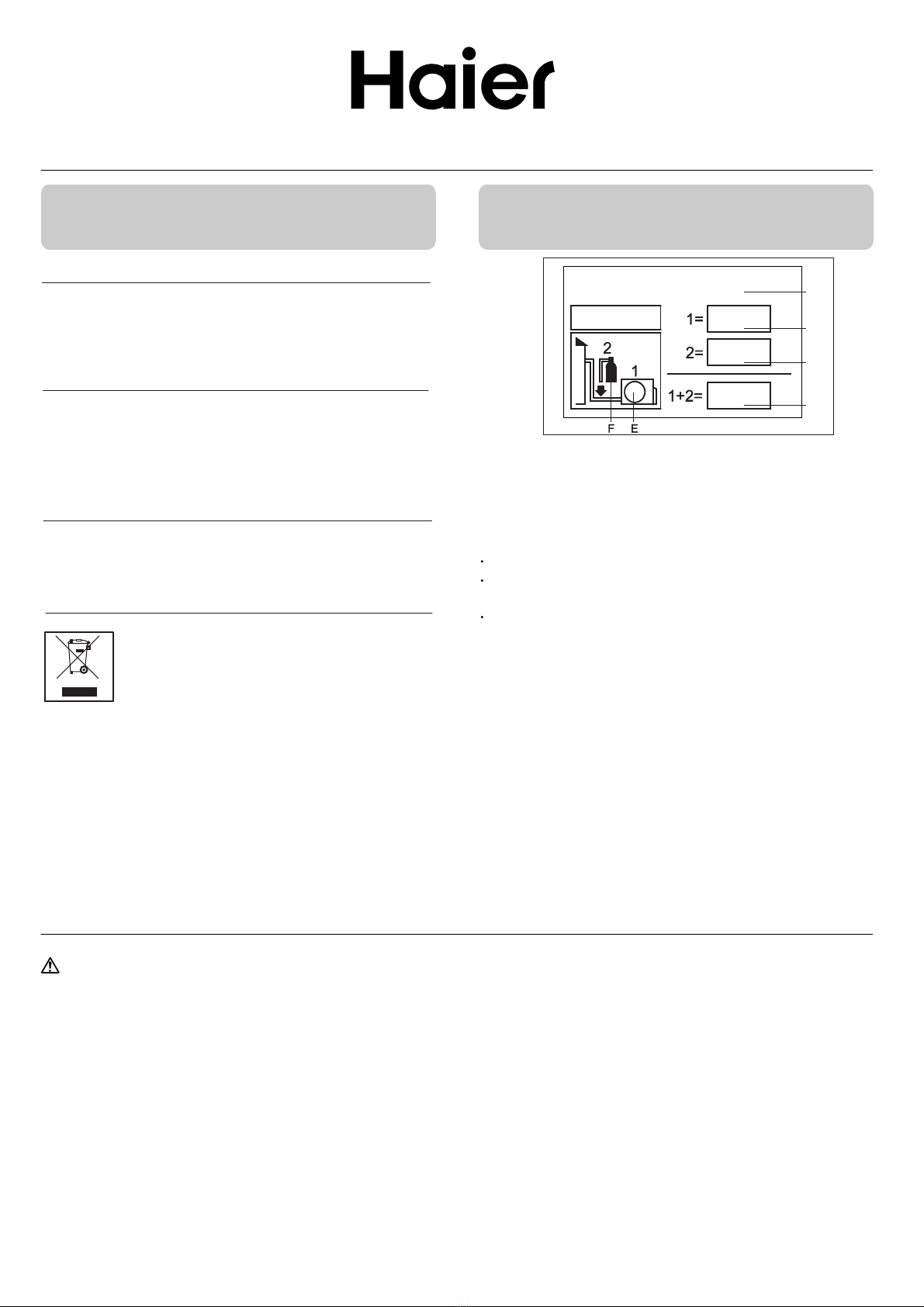 Haier

1=

2=

1+2=

2

1

F E